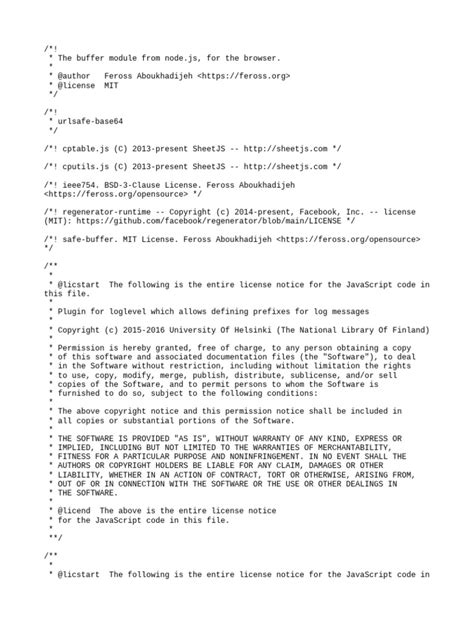 /*!
 * The buffer module from node.js, for the browser.
 *
 * @author   Feross Aboukhadijeh <https://feross.org>
 * @license  MIT
 */

/*!
 * urlsafe-base64
 */

/*! cptable.js (C) 2013-present SheetJS -- http://sheetjs.com */

/*! cputils.js (C) 2013-present SheetJS -- http://sheetjs.com */

/*! ieee754. BSD-3-Clause License. Feross Aboukhadijeh <https://feross.org/opensource> */

/*! regenerator-runtime -- Copyright (c) 2014-present, Facebook, Inc. -- license (MIT): https://github.com/facebook/regenerator/blob/main/LICENSE */

/*! safe-buffer. MIT License. Feross Aboukhadijeh <https://feross.org/opensource> */

/**
 *
 * @licstart  The following is the entire license notice for the JavaScript code in this file.
 *
 * Plugin for loglevel which allows defining prefixes for log messages
 *
 * Copyright (c) 2015-2016 University Of Helsinki (The National Library Of Finland)
 *
 * Permission is hereby granted, free of charge, to any person obtaining a copy
 * of this software and associated documentation files (the "Software"), to deal
 * in the Software without restriction, including without limitation the rights
 * to use, copy, modify, merge, publish, distribute, sublicense, and/or sell
 * copies of the Software, and to permit persons to whom the Software is
 * furnished to do so, subject to the following conditions:
 *
 * The above copyright notice and this permission notice shall be included in
 * all copies or substantial portions of the Software.
 *
 * THE SOFTWARE IS PROVIDED "AS IS", WITHOUT WARRANTY OF ANY KIND, EXPRESS OR
 * IMPLIED, INCLUDING BUT NOT LIMITED TO THE WARRANTIES OF MERCHANTABILITY,
 * FITNESS FOR A PARTICULAR PURPOSE AND NONINFRINGEMENT. IN NO EVENT SHALL THE
 * AUTHORS OR COPYRIGHT HOLDERS BE LIABLE FOR ANY CLAIM, DAMAGES OR OTHER
 * LIABILITY, WHETHER IN AN ACTION OF CONTRACT, TORT OR OTHERWISE, ARISING FROM,
 * OUT OF OR IN CONNECTION WITH THE SOFTWARE OR THE USE OR OTHER DEALINGS IN
 * THE SOFTWARE.
 *
 * @licend  The above is the entire license notice
 * for the JavaScript code in this file.
 *
 **/

/**
 *
 * @licstart  The following is the entire license notice for the JavaScript code in